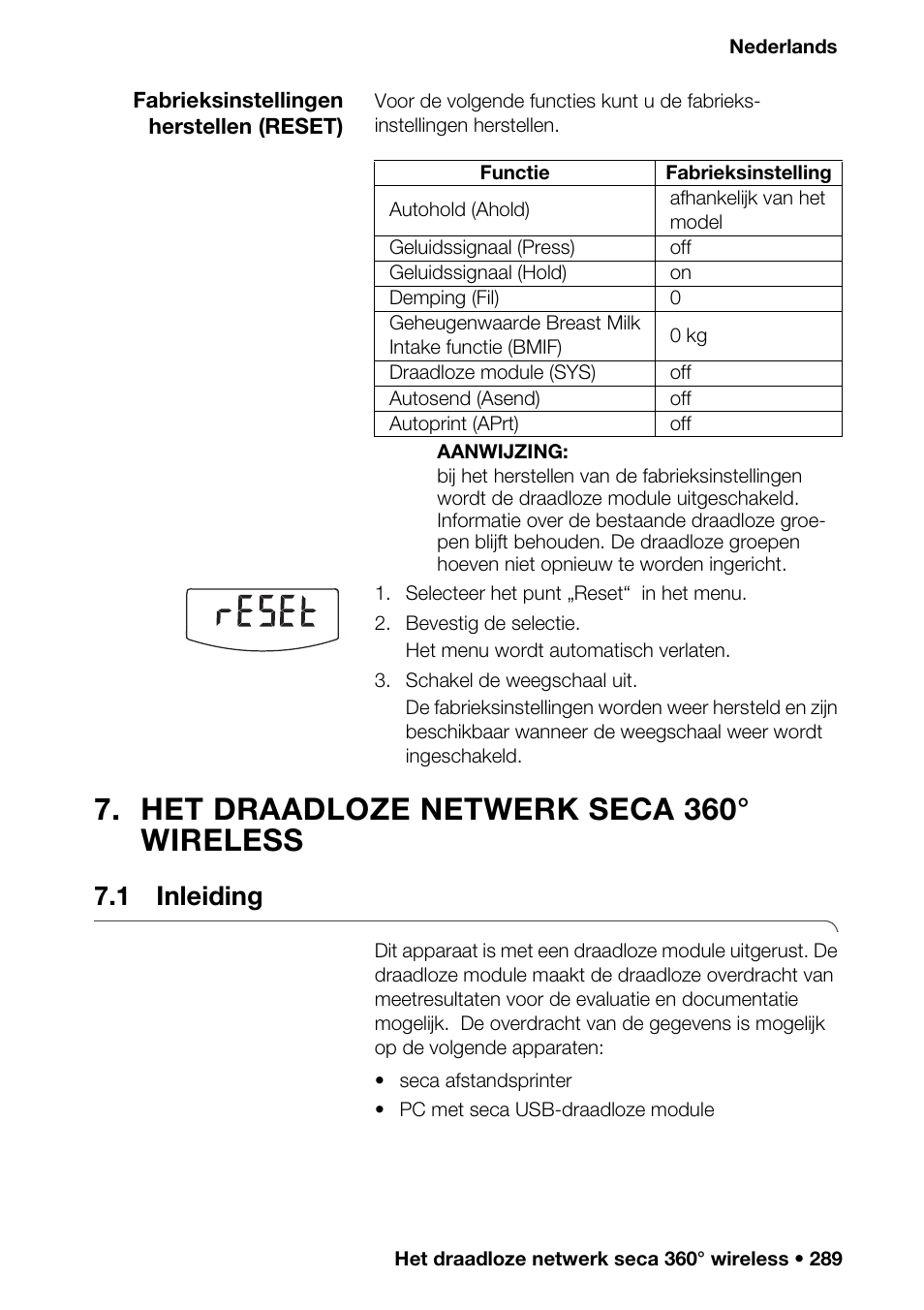 Nederlands

Fabrieksinstellingen herstellen (RESET)

Voor de volgende functies kunt u de fabrieksinstellingen herstellen.

| Functie | Fabrieksinstelling |
|---|---|
| Autohold (Ahold) | afhankelijk van het model |
| Geluidssignaal (Press) | off |
| Geluidssignaal (Hold) | on |
| Demping (Fil) | 0 |
| Geheugenwaarde Breast Milk Intake functie (BMIF) | 0 kg |
| Draadloze module (SYS) | off |
| Autosend (Asend) | off |
| Autoprint (APrt) | off |

AANWIJZING:
bij het herstellen van de fabrieksinstellingen wordt de draadloze module uitgeschakeld. Informatie over de bestaande draadloze groepen blijft behouden. De draadloze groepen hoeven niet opnieuw te worden ingericht.

rESEt

1. Selecteer het punt „Reset“ in het menu.
2. Bevestig de selectie.
Het menu wordt automatisch verlaten.
3. Schakel de weegschaal uit.
De fabrieksinstellingen worden weer hersteld en zijn beschikbaar wanneer de weegschaal weer wordt ingeschakeld.

7. HET DRAADLOZE NETWERK SECA 360° WIRELESS

7.1 Inleiding

Dit apparaat is met een draadloze module uitgerust. De draadloze module maakt de draadloze overdracht van meetresultaten voor de evaluatie en documentatie mogelijk. De overdracht van de gegevens is mogelijk op de volgende apparaten:

• seca afstandsprinter
• PC met seca USB-draadloze module

Het draadloze netwerk seca 360° wireless • 289